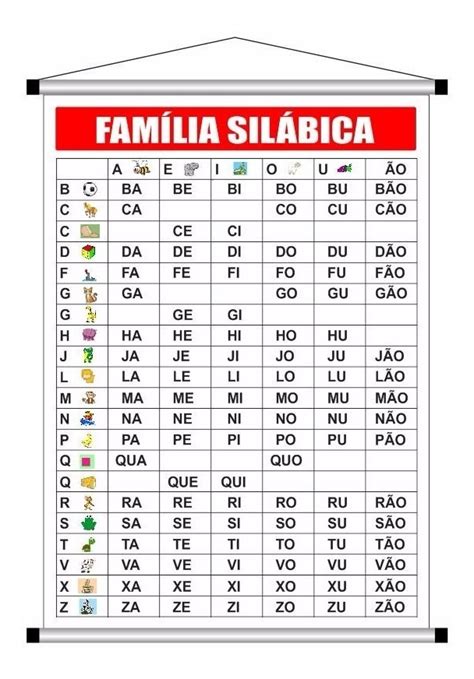 FAMÍLIA SILÁBICA

| | A | E | I | O | U | ÃO |
|---|---|---|---|---|---|---|
| B | BA | BE | BI | BO | BU | BÃO |
| C | CA | | | CO | CU | CÃO |
| C | | CE | CI | | | |
| D | DA | DE | DI | DO | DU | DÃO |
| F | FA | FE | FI | FO | FU | FÃO |
| G | GA | | | GO | GU | GÃO |
| G | | GE | GI | | | |
| H | HA | HE | HI | HO | HU | |
| J | JA | JE | JI | JO | JU | JÃO |
| L | LA | LE | LI | LO | LU | LÃO |
| M | MA | ME | MI | MO | MU | MÃO |
| N | NA | NE | NI | NO | NU | NÃO |
| P | PA | PE | PI | PO | PU | PÃO |
| Q | QUA | | | QUO | | |
| Q | | QUE | QUI | | | |
| R | RA | RE | RI | RO | RU | RÃO |
| S | SA | SE | SI | SO | SU | SÃO |
| T | TA | TE | TI | TO | TU | TÃO |
| V | VA | VE | VI | VO | VU | VÃO |
| X | XA | XE | XI | XO | XU | XÃO |
| Z | ZA | ZE | ZI | ZO | ZU | ZÃO |